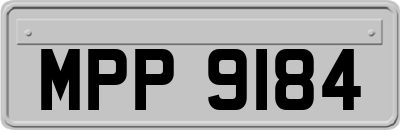 MPP 9184